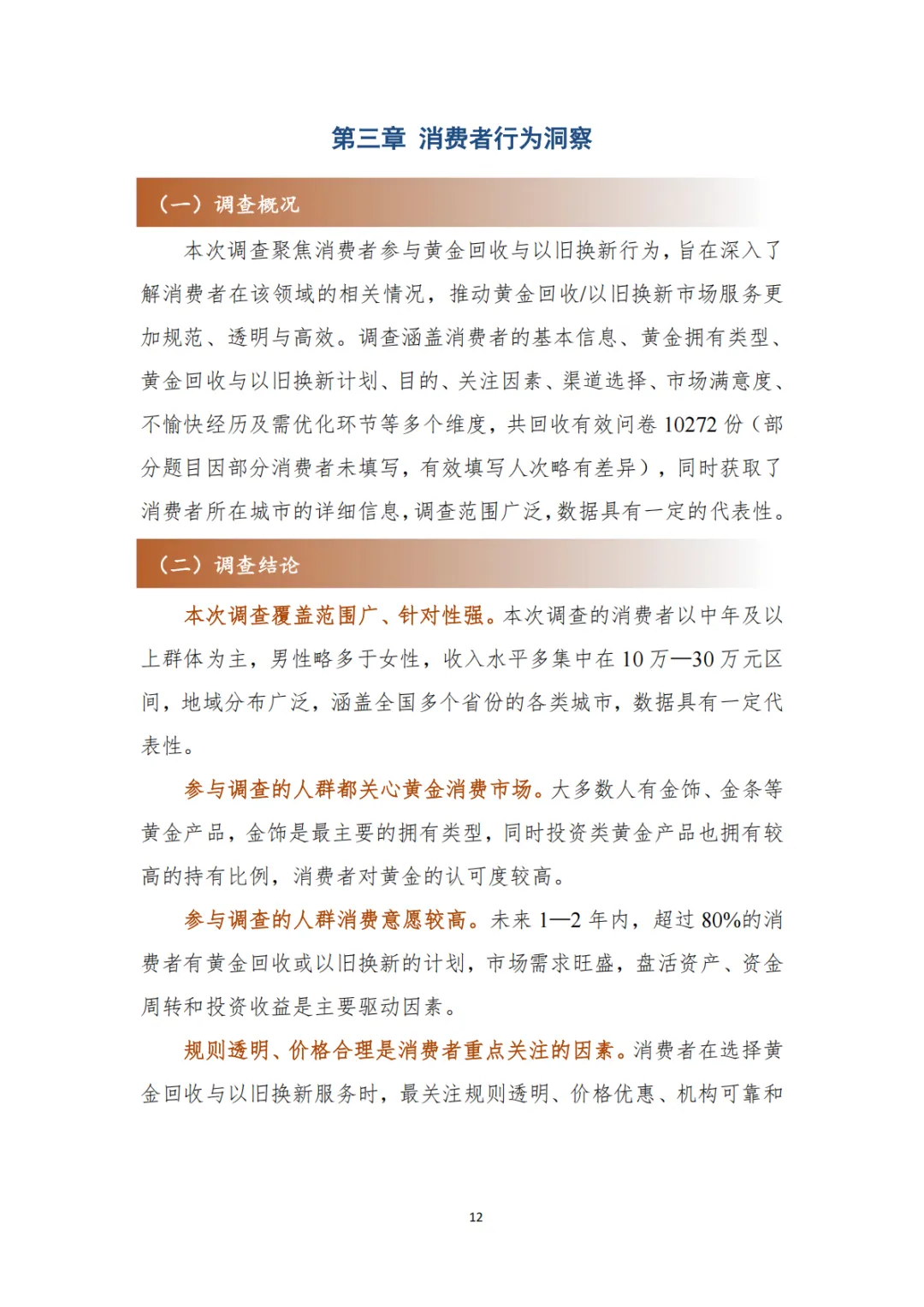 第三章 消费者行为洞察

（一）调查概况

本次调查聚焦消费者参与黄金回收与以旧换新行为，旨在深入了解消费者在该领域的相关情况，推动黄金回收/以旧换新市场服务更加规范、透明与高效。调查涵盖消费者的基本信息、黄金拥有类型、黄金回收与以旧换新计划、目的、关注因素、渠道选择、市场满意度、不愉快经历及需优化环节等多个维度，共回收有效问卷 10272 份（部分题目因部分消费者未填写，有效填写人次略有差异），同时获取了消费者所在城市的详细信息，调查范围广泛，数据具有一定的代表性。

（二）调查结论

本次调查覆盖范围广、针对性强。本次调查的消费者以中年及以上群体为主，男性略多于女性，收入水平多集中在 10 万—30 万元区间，地域分布广泛，涵盖全国多个省份的各类城市，数据具有一定代表性。

参与调查的人群都关心黄金消费市场。大多数人有金饰、金条等黄金产品，金饰是最主要的拥有类型，同时投资类黄金产品也拥有较高的持有比例，消费者对黄金的认可度较高。

参与调查的人群消费意愿较高。未来 1—2 年内，超过 80%的消费者有黄金回收或以旧换新的计划，市场需求旺盛，盘活资产、资金周转和投资收益是主要驱动因素。

规则透明、价格合理是消费者重点关注的因素。消费者在选择黄金回收与以旧换新服务时，最关注规则透明、价格优惠、机构可靠和

12